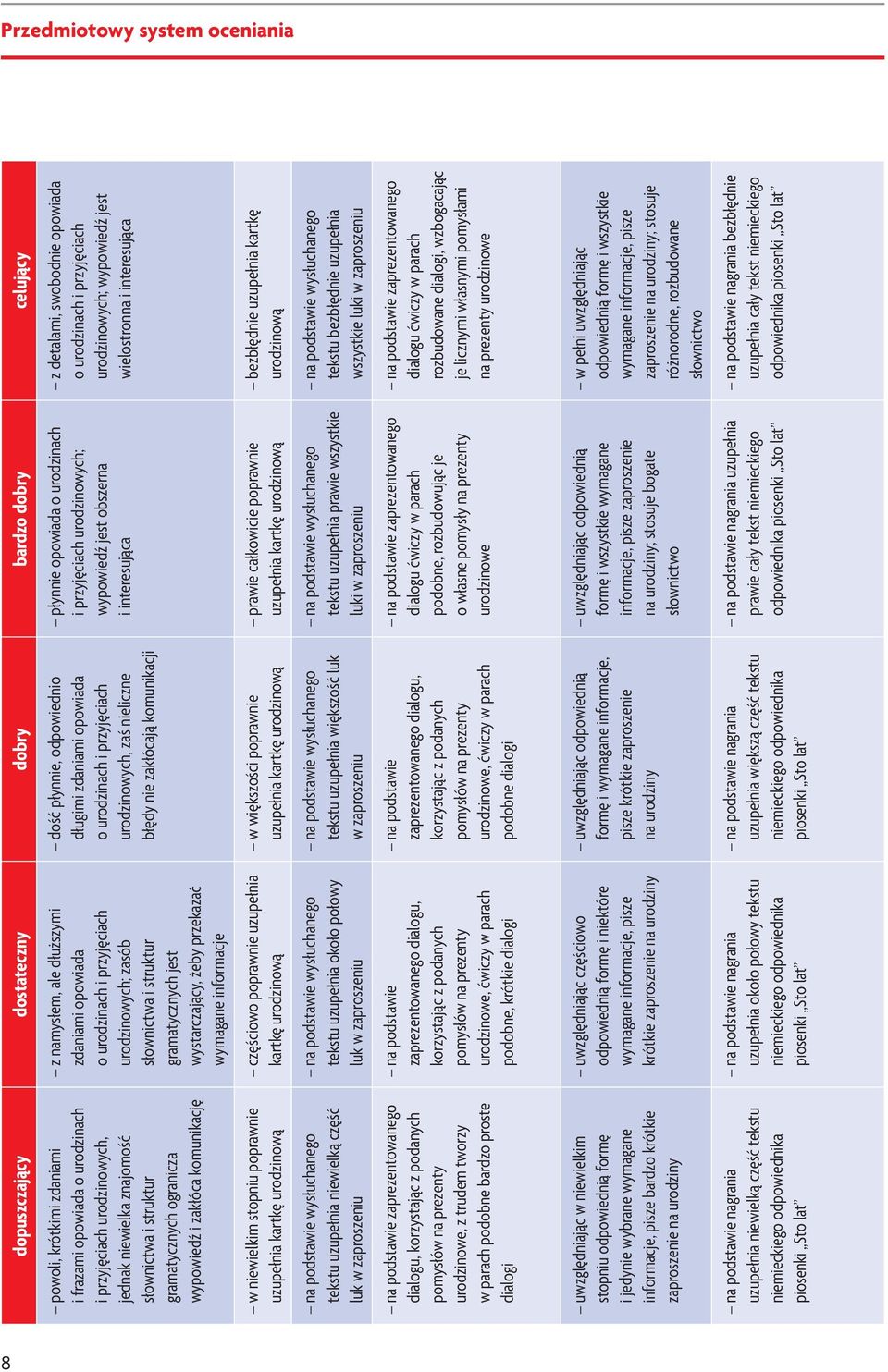 Przedmiotowy system oceniania

| dopuszczający | dostateczny | dobry | bardzo dobry | celujący |
|---|---|---|---|---|
| – powoli, krótkimi zdaniami i frazami opowiada o urodzinach i przyjęciach urodzinowych, jednak niewielka znajomość słownictwa i struktur gramatycznych ogranicza wypowiedź i zakłóca komunikację | – z namysłem, ale dłuższymi zdaniami opowiada o urodzinach i przyjęciach urodzinowych; zasób słownictwa i struktur gramatycznych jest wystarczający, żeby przekazać wymagane informacje | – dość płynnie, odpowiednio długimi zdaniami opowiada o urodzinach i przyjęciach urodzinowych, zaś nieliczne błędy nie zakłócają komunikacji | – płynnie opowiada o urodzinach i przyjęciach urodzinowych; wypowiedź jest obszerna i interesująca | – z detalami, swobodnie opowiada o urodzinach i przyjęciach urodzinowych; wypowiedź jest wielostronna i interesująca |
| – w niewielkim stopniu poprawnie uzupełnia kartkę urodzinową | – częściowo poprawnie uzupełnia kartkę urodzinową | – w większości poprawnie uzupełnia kartkę urodzinową | – prawie całkowicie poprawnie uzupełnia kartkę urodzinową | – bezbłędnie uzupełnia kartkę urodzinową |
| – na podstawie wysłuchanego tekstu uzupełnia niewielką część luk w zaproszeniu | – na podstawie wysłuchanego tekstu uzupełnia około połowy luk w zaproszeniu | – na podstawie wysłuchanego tekstu uzupełnia większość luk w zaproszeniu | – na podstawie wysłuchanego tekstu uzupełnia prawie wszystkie luki w zaproszeniu | – na podstawie wysłuchanego tekstu bezbłędnie uzupełnia wszystkie luki w zaproszeniu |
| – na podstawie zaprezentowanego dialogu, korzystając z podanych pomysłów na prezenty urodzinowe, z trudem tworzy w parach podobne bardzo proste dialogi | – na podstawie zaprezentowanego dialogu, korzystając z podanych pomysłów na prezenty urodzinowe, ćwiczy w parach podobne, krótkie dialogi | – na podstawie zaprezentowanego dialogu, korzystając z podanych pomysłów na prezenty urodzinowe, ćwiczy w parach podobne dialogi | – na podstawie zaprezentowanego dialogu ćwiczy w parach podobne, rozbudowując je o własne pomysły na prezenty urodzinowe | – na podstawie zaprezentowanego dialogu ćwiczy w parach rozbudowane dialogi, wzbogacając je licznymi własnymi pomysłami na prezenty urodzinowe |
| – uwzględniając w niewielkim stopniu odpowiednią formę i jedynie wybrane wymagane informacje, pisze bardzo krótkie zaproszenie na urodziny | – uwzględniając częściowo odpowiednią formę i niektóre wymagane informacje, pisze krótkie zaproszenie na urodziny | – uwzględniając odpowiednią formę i wymagane informacje, pisze krótkie zaproszenie na urodziny | – uwzględniając odpowiednią formę i wszystkie wymagane informacje, pisze zaproszenie na urodziny; stosuje bogate słownictwo | – w pełni uwzględniając odpowiednią formę i wszystkie wymagane informacje, pisze zaproszenie na urodziny; stosuje różnorodne, rozbudowane słownictwo |
| – na podstawie nagrania uzupełnia niewielką część tekstu niemieckiego odpowiednika piosenki „Sto lat” | – na podstawie nagrania uzupełnia około połowy tekstu niemieckiego odpowiednika piosenki „Sto lat” | – na podstawie nagrania uzupełnia większą część tekstu niemieckiego odpowiednika piosenki „Sto lat” | – na podstawie nagrania uzupełnia prawie cały tekst niemieckiego odpowiednika piosenki „Sto lat” | – na podstawie nagrania bezbłędnie uzupełnia cały tekst niemieckiego odpowiednika piosenki „Sto lat” |

8